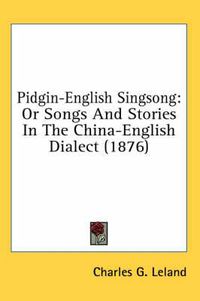 Pidgin-English Singsong: Or Songs And Stories In The China-English Dialect (1876)

Charles G. Leland